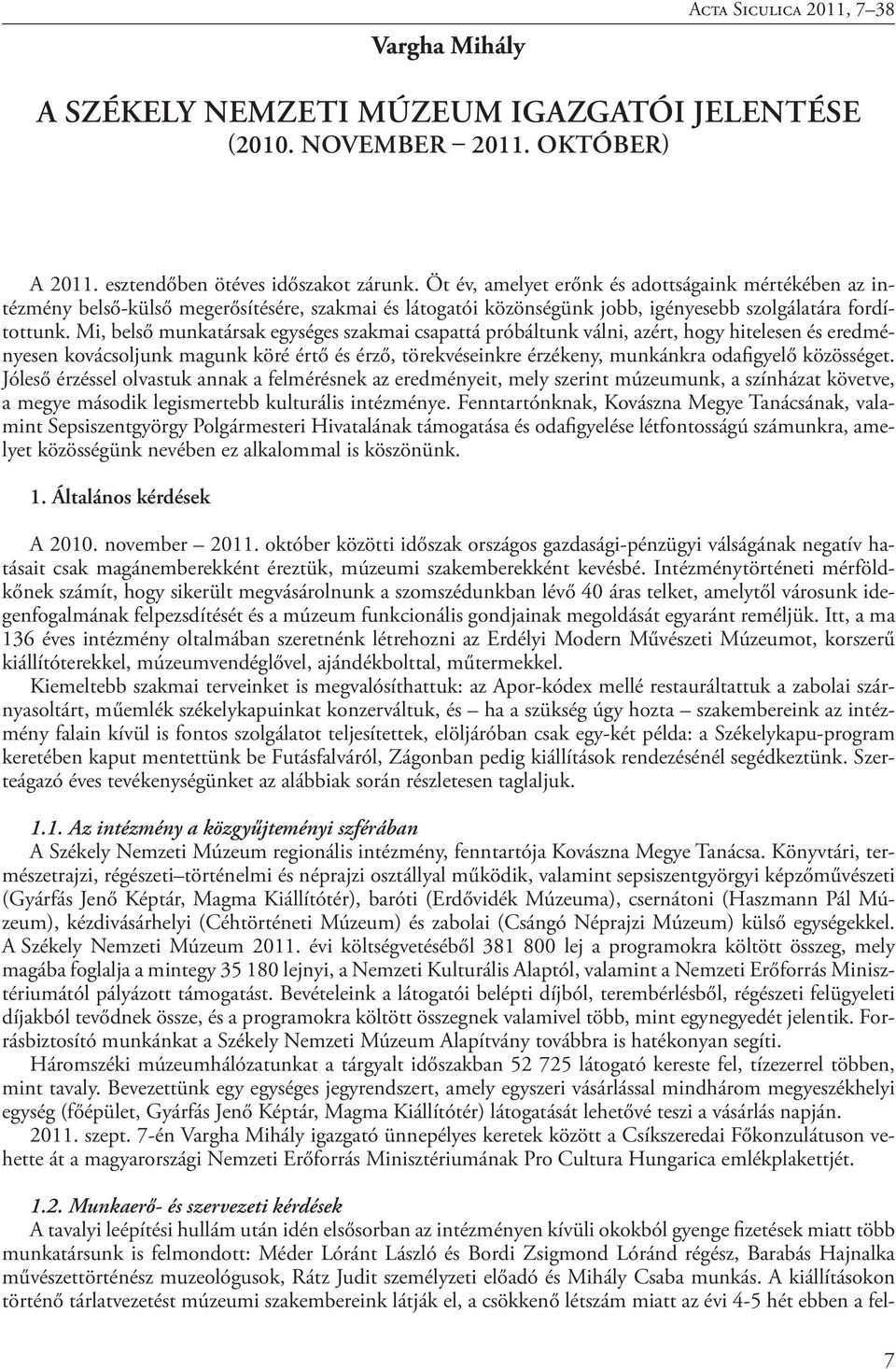 Acta Siculica 2011, 7–38

Vargha Mihály

A SZÉKELY NEMZETI MÚZEUM IGAZGATÓI JELENTÉSE (2010. NOVEMBER – 2011. OKTÓBER)

A 2011. esztendőben ötéves időszakot zárunk. Öt év, amelyet erőnk és adottságaink mértékében az intézmény belső-külső megerősítésére, szakmai és látogatói közönségünk jobb, igényesebb szolgálatára fordítottunk. Mi, belső munkatársak egységes szakmai csapattá próbáltunk válni, azért, hogy hitelesen és eredményesen kovácsoljunk magunk köré értő és érző, törekvéseinkre érzékeny, munkánkra odafigyelő közösséget. Jóleső érzéssel olvastuk annak a felmérésnek az eredményeit, mely szerint múzeumunk, a színházat követve, a megye második legismertebb kulturális intézménye. Fenntartónknak, Kovászna Megye Tanácsának, valamint Sepsiszentgyörgy Polgármesteri Hivatalának támogatása és odafigyelése létfontosságú számunkra, amelyet közösségünk nevében ez alkalommal is köszönünk.

1. Általános kérdések

A 2010. november – 2011. október közötti időszak országos gazdasági-pénzügyi válságának negatív hatásait csak magánemberekként éreztük, múzeumi szakemberekként kevésbé. Intézménytörténeti mérföldkőnek számít, hogy sikerült megvásárolnunk a szomszédunkban lévő 40 áras telket, amelytől városunk idegenfogalmának felpezsdítését és a múzeum funkcionális gondjainak megoldását egyaránt reméljük. Itt, a ma 136 éves intézmény oltalmában szeretnénk létrehozni az Erdélyi Modern Művészeti Múzeumot, korszerű kiállítóterekkel, múzeumvendéglővel, ajándékbolttal, műtermekkel.

Kiemeltebb szakmai terveinket is megvalósíthattuk: az Apor-kódex mellé restauráltattuk a zabolai szárnyasoltárt, műemlék székelykapuinkat konzerváltuk, és – ha a szükség úgy hozta – szakembereink az intézmény falain kívül is fontos szolgálatot teljesítettek, elöljáróban csak egy-két példa: a Székelykapu-program keretében kaput mentettünk be Futásfalváról, Zágonban pedig kiállítások rendezésénél segédkeztünk. Szerteágazó éves tevékenységünket az alábbiak során részletesen taglaljuk.

1.1. Az intézmény a közgyűjteményi szférában

A Székely Nemzeti Múzeum regionális intézmény, fenntartója Kovászna Megye Tanácsa. Könyvtári, természetrajzi, régészeti–történelmi és néprajzi osztállyal működik, valamint sepsiszentgyörgyi képzőművészeti (Gyárfás Jenő Képtár, Magma Kiállítótér), baróti (Erdővidék Múzeuma), csernátoni (Haszmann Pál Múzeum), kézdivásárhelyi (Céhtörténeti Múzeum) és zabolai (Csángó Néprajzi Múzeum) külső egységekkel. A Székely Nemzeti Múzeum 2011. évi költségvetéséből 381 800 lej a programokra költött összeg, mely magába foglalja a mintegy 35 180 lejnyi, a Nemzeti Kulturális Alaptól, valamint a Nemzeti Erőforrás Minisztériumától pályázott támogatást. Bevételeink a látogatói belépti díjból, terembérlésből, régészeti felügyeleti díjakból tevődnek össze, és a programokra költött összegnek valamivel több, mint egynegyedét jelentik. Forrásbiztosító munkánkat a Székely Nemzeti Múzeum Alapítvány továbbra is hatékonyan segíti.

Háromszéki múzeumhálózatunkat a tárgyalt időszakban 52 725 látogató kereste fel, tízezerrel többen, mint tavaly. Bevezettünk egy egységes jegyrendszert, amely egyszeri vásárlással mindhárom megyeszékhelyi egység (főépület, Gyárfás Jenő Képtár, Magma Kiállítótér) látogatását lehetővé teszi a vásárlás napján.

2011. szept. 7-én Vargha Mihály igazgató ünnepélyes keretek között a Csíkszeredai Főkonzulátuson vehette át a magyarországi Nemzeti Erőforrás Minisztériumának Pro Cultura Hungarica emlékplakettjét.

1.2. Munkaerő- és szervezeti kérdések

A tavalyi leépítési hullám után idén elsősorban az intézményen kívüli okokból gyenge fizetések miatt több munkatársunk is felmondott: Méder Lóránt László és Bordi Zsigmond Lóránd régész, Barabás Hajnalka művészettörténész muzeológusok, Rátz Judit személyzeti előadó és Mihály Csaba munkás. A kiállításokon történő tárlatvezetést múzeumi szakembereink látják el, a csökkenő létszám miatt az évi 4-5 hét ebben a fel-

7